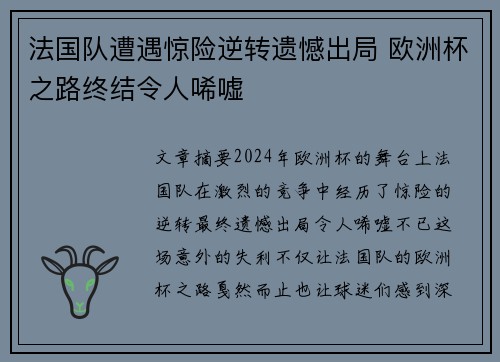 法国队遭遇惊险逆转遗憾出局 欧洲杯之路终结令人唏嘘

文章摘要2024年欧洲杯的舞台上法国队在激烈的竞争中经历了惊险的逆转最终遗憾出局令人唏嘘不已这场意外的失利不仅让法国队的欧洲杯之路戛然而止也让球迷们感到深